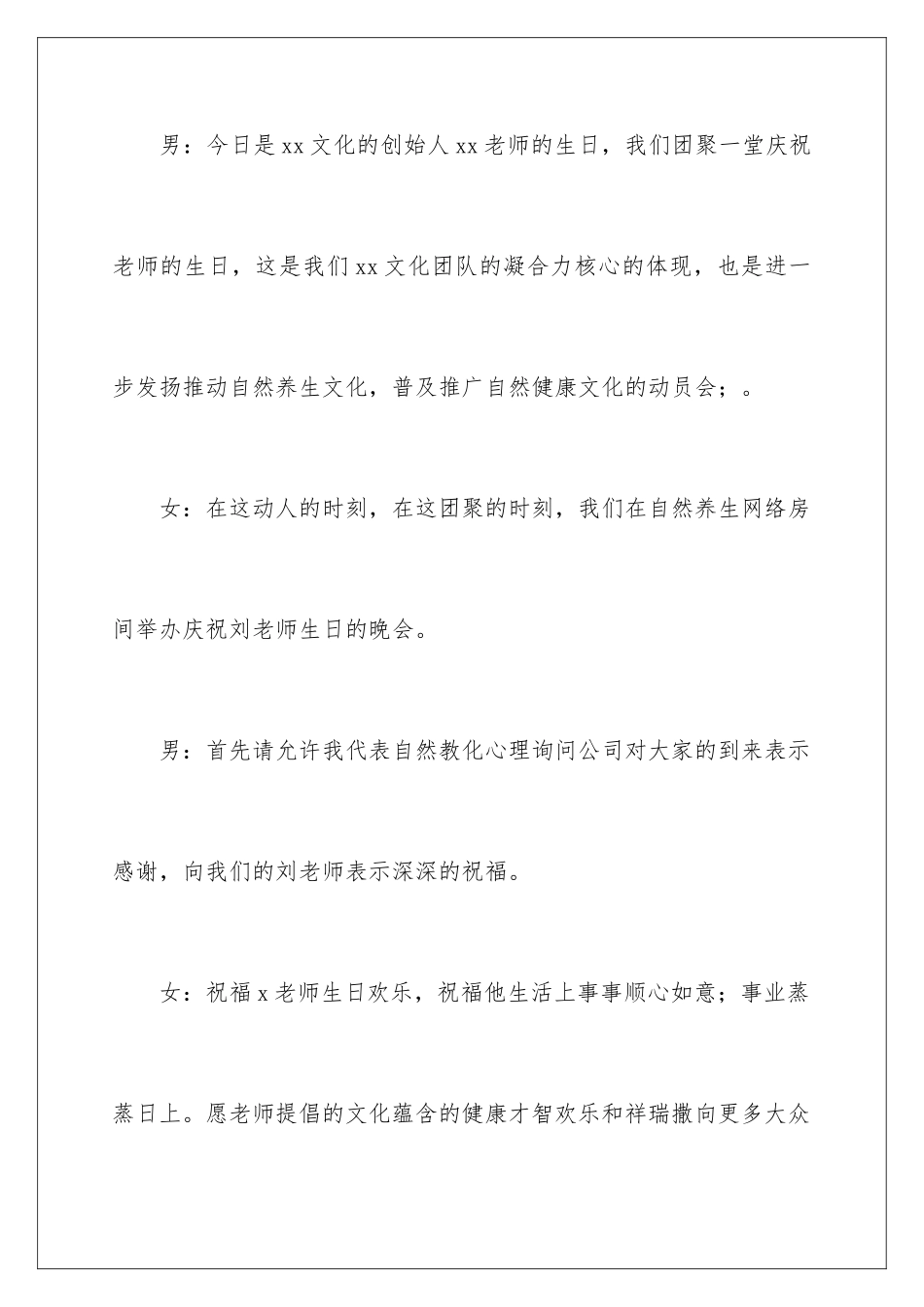 男：今日是xx文化的创始人xx老师的生日，我们团聚一堂庆祝老师的生日，这是我们xx文化团队的凝合力核心的体现，也是进一步发扬推动自然养生文化，普及推广自然健康文化的动员会；。

女：在这动人的时刻，在这团聚的时刻，我们在自然养生网络房间举办庆祝刘老师生日的晚会。

男：首先请允许我代表自然教化心理询问公司对大家的到来表示感谢，向我们的刘老师表示深深的祝福。

女：祝福x老师生日欢乐，祝福他生活上事事顺心如意；事业蒸蒸日上。愿老师提倡的文化蕴含的健康才智欢乐和祥瑞撒向更多大众